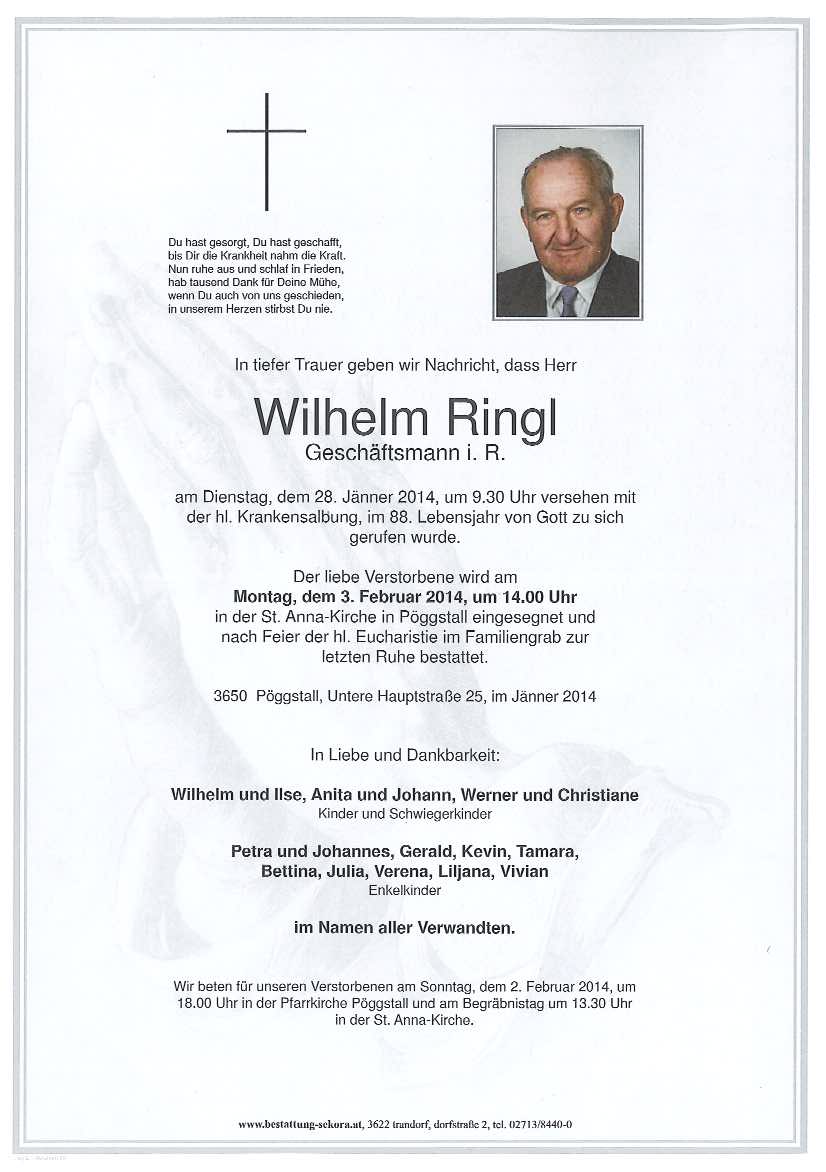 Du hast gesorgt, Du hast geschafft,
bis Dir die Krankheit nahm die Kraft.
Nun ruhe aus und schlaf in Frieden,
hab tausend Dank für Deine Mühe,
wenn Du auch von uns geschieden,
in unserem Herzen stirbst Du nie.

In tiefer Trauer geben wir Nachricht, dass Herr

Wilhelm Ringl
Geschäftsmann i. R.

am Dienstag, dem 28. Jänner 2014, um 9.30 Uhr versehen mit der hl. Krankensalbung, im 88. Lebensjahr von Gott zu sich gerufen wurde.

Der liebe Verstorbene wird am
Montag, dem 3. Februar 2014, um 14.00 Uhr
in der St. Anna-Kirche in Pöggstall eingesegnet und nach Feier der hl. Eucharistie im Familiengrab zur letzten Ruhe bestattet.

3650 Pöggstall, Untere Hauptstraße 25, im Jänner 2014

In Liebe und Dankbarkeit:

Wilhelm und Ilse, Anita und Johann, Werner und Christiane
Kinder und Schwiegerkinder

Petra und Johannes, Gerald, Kevin, Tamara,
Bettina, Julia, Verena, Liljana, Vivian
Enkelkinder

im Namen aller Verwandten.

Wir beten für unseren Verstorbenen am Sonntag, dem 2. Februar 2014, um 18.00 Uhr in der Pfarrkirche Pöggstall und am Begräbnistag um 13.30 Uhr in der St. Anna-Kirche.

www.bestattung-sekora.at, 3622 trandorf, dorfstraße 2, tel. 02713/8440-0